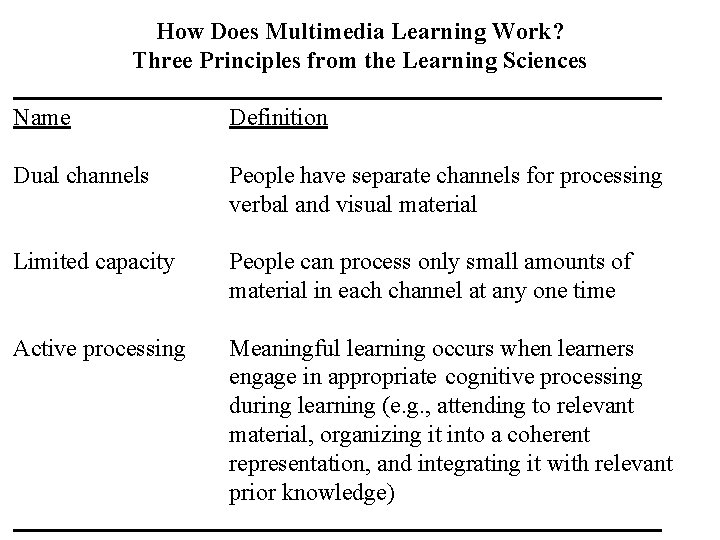 How Does Multimedia Learning Work?
Three Principles from the Learning Sciences

| Name | Definition |
|---|---|
| Dual channels | People have separate channels for processing verbal and visual material |
| Limited capacity | People can process only small amounts of material in each channel at any one time |
| Active processing | Meaningful learning occurs when learners engage in appropriate cognitive processing during learning (e.g., attending to relevant material, organizing it into a coherent representation, and integrating it with relevant prior knowledge) |